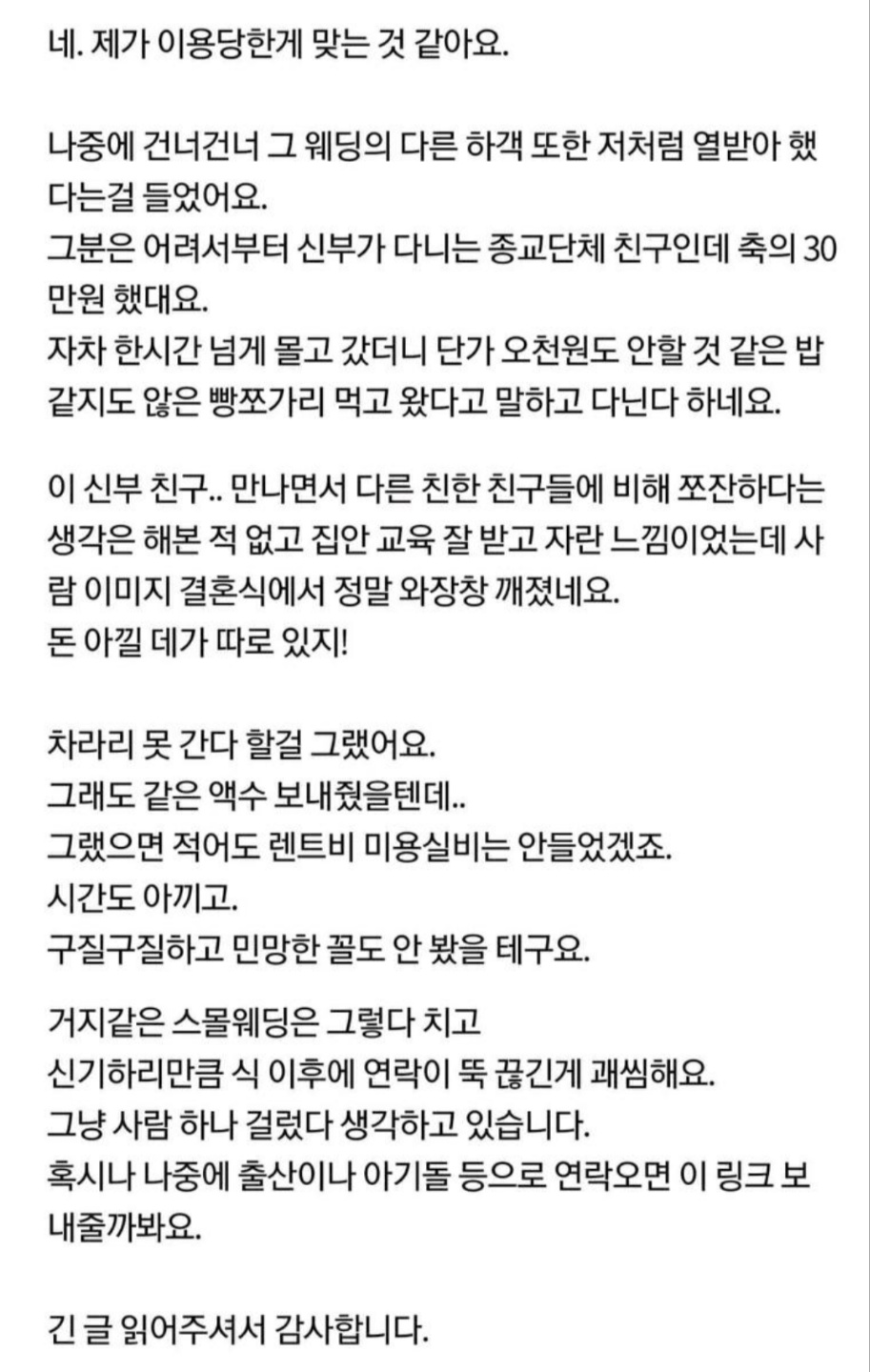 네. 제가 이용당한게 맞는 것 같아요.

나중에 건너건너 그 웨딩의 다른 하객 또한 저처럼 열받아 했다는걸 들었어요.
그분은 어려서부터 신부가 다니는 종교단체 친구인데 축의 30만원 했대요.
자차 한시간 넘게 몰고 갔더니 단가 오천원도 안할 것 같은 밥 같지도 않은 빵쪼가리 먹고 왔다고 말하고 다닌다 하네요.

이 신부 친구.. 만나면서 다른 친한 친구들에 비해 쪼잔하다는 생각은 해본 적 없고 집안 교육 잘 받고 자란 느낌이었는데 사람 이미지 결혼식에서 정말 와장창 깨졌네요.
돈 아낄 데가 따로 있지!

차라리 못 간다 할걸 그랬어요.
그래도 같은 액수 보내줬을텐데..
그랬으면 적어도 렌트비 미용실비는 안들었겠죠.
시간도 아끼고.
구질구질하고 민망한 꼴도 안 봤을 테구요.

거지같은 스몰웨딩은 그렇다 치고
신기하리만큼 식 이후에 연락이 뚝 끊긴게 괘씸해요.
그냥 사람 하나 걸렀다 생각하고 있습니다.
혹시나 나중에 출산이나 아기돌 등으로 연락오면 이 링크 보내줄까봐요.

긴 글 읽어주셔서 감사합니다.